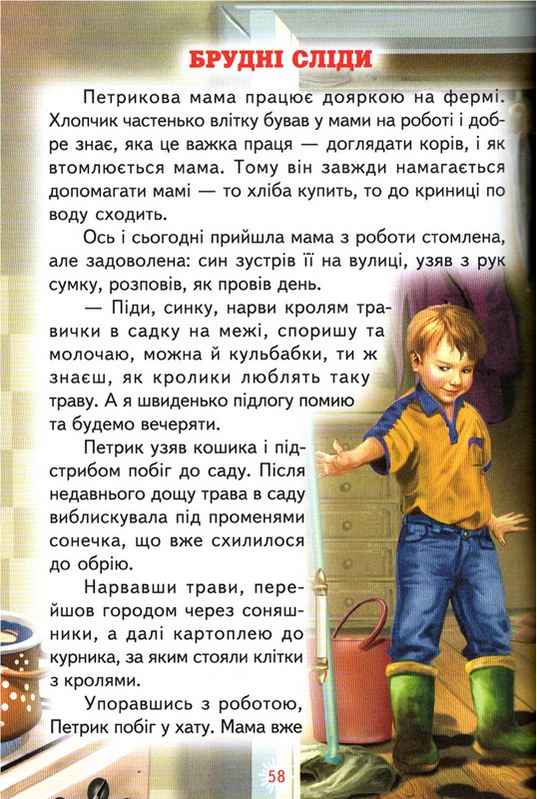 БРУДНІ СЛІДИ

Петрикова мама працює дояркою на фермі. Хлопчик частенько влітку бував у мами на роботі і добре знає, яка це важка праця — доглядати корів, і як втомлюється мама. Тому він завжди намагається допомагати мамі — то хліба купить, то до криниці по воду сходить.

Ось і сьогодні прийшла мама з роботи стомлена, але задоволена: син зустрів її на вулиці, узяв з рук сумку, розповів, як провів день.

— Піди, синку, нарви кролям травички в садку на межі, споришу та молочаю, можна й кульбабки, ти ж знаєш, як кролики люблять таку траву. А я швиденько підлогу помию та будемо вечеряти.

Петрик узяв кошика і підстрибом побіг до саду. Після недавнього дощу трава в саду виблискувала під променями сонечка, що вже схилилося до обрію.

Нарвавши трави, перейшов городом через соняшники, а далі картоплею до курника, за яким стояли клітки з кролями.

Упоравшись з роботою, Петрик побіг у хату. Мама вже

58